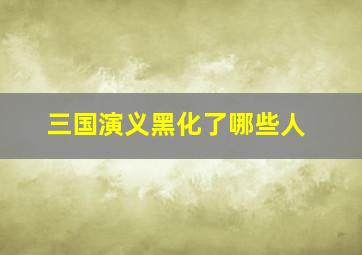 三国演义黑化了哪些人